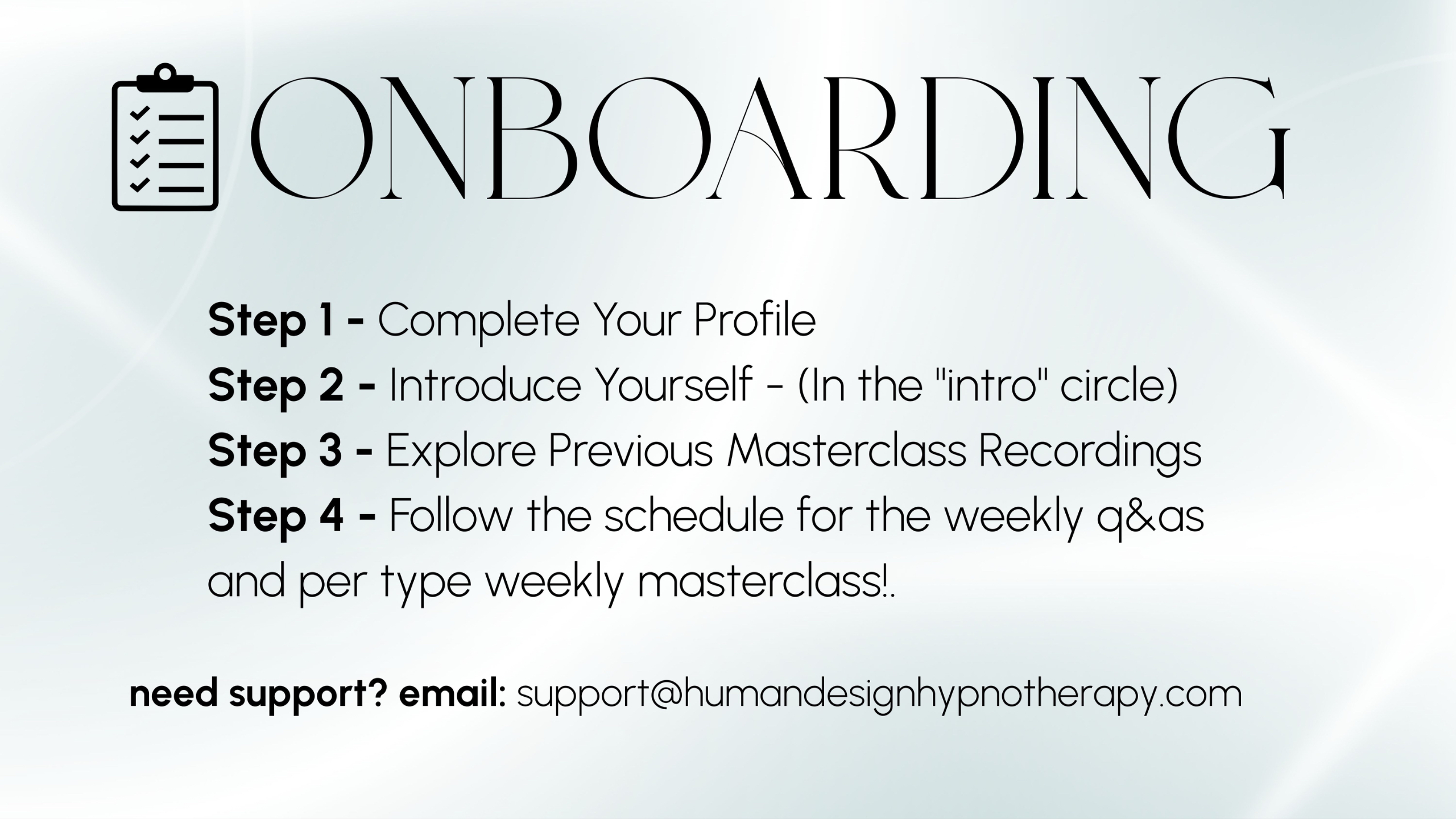 ONBOARDING

Step 1 - Complete Your Profile
Step 2 - Introduce Yourself - (In the "intro" circle)
Step 3 - Explore Previous Masterclass Recordings
Step 4 - Follow the schedule for the weekly q&as and per type weekly masterclass!.

need support? email: support@humandesignhypnotherapy.com